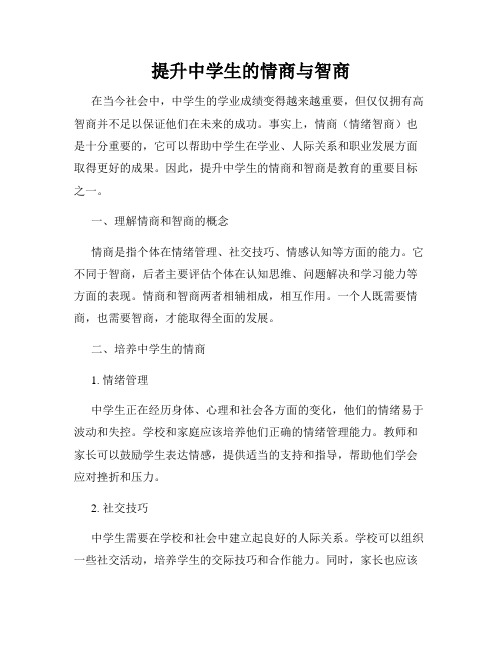 提升中学生的情商与智商

在当今社会中，中学生的学业成绩变得越来越重要，但仅仅拥有高智商并不足以保证他们在未来的成功。事实上，情商（情绪智商）也是十分重要的，它可以帮助中学生在学业、人际关系和职业发展方面取得更好的成果。因此，提升中学生的情商和智商是教育的重要目标之一。

一、理解情商和智商的概念

情商是指个体在情绪管理、社交技巧、情感认知等方面的能力。它不同于智商，后者主要评估个体在认知思维、问题解决和学习能力等方面的表现。情商和智商两者相辅相成，相互作用。一个人既需要情商，也需要智商，才能取得全面的发展。

二、培养中学生的情商

1. 情绪管理

中学生正在经历身体、心理和社会各方面的变化，他们的情绪易于波动和失控。学校和家庭应该培养他们正确的情绪管理能力。教师和家长可以鼓励学生表达情感，提供适当的支持和指导，帮助他们学会应对挫折和压力。

2. 社交技巧

中学生需要在学校和社会中建立起良好的人际关系。学校可以组织一些社交活动，培养学生的交际技巧和合作能力。同时，家长也应该